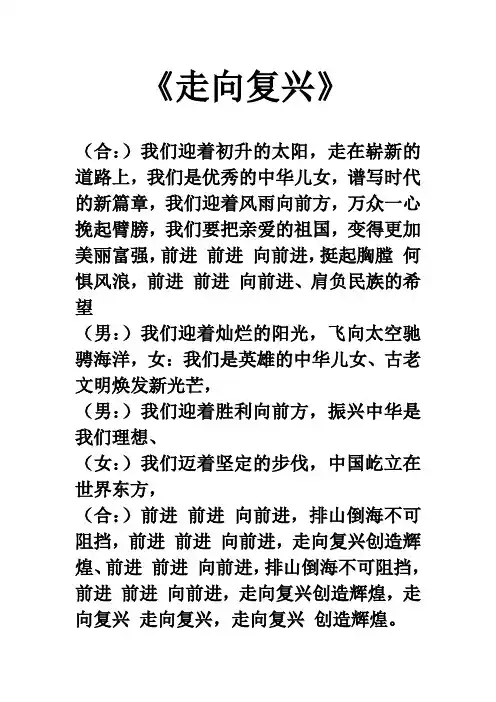 《走向复兴》

（合：）我们迎着初升的太阳，走在崭新的道路上，我们是优秀的中华儿女，谱写时代的新篇章，我们迎着风雨向前方，万众一心挽起臂膀，我们要把亲爱的祖国，变得更加美丽富强，前进 前进 向前进，挺起胸膛 何惧风浪，前进 前进 向前进、肩负民族的希望

（男：）我们迎着灿烂的阳光，飞向太空驰骋海洋，女：我们是英雄的中华儿女、古老文明焕发新光芒，

（男：）我们迎着胜利向前方，振兴中华是我们理想、

（女：）我们迈着坚定的步伐，中国屹立在世界东方，

（合：）前进 前进 向前进，排山倒海不可阻挡，前进 前进 向前进，走向复兴创造辉煌、前进 前进 向前进，排山倒海不可阻挡，前进 前进 向前进，走向复兴创造辉煌，走向复兴 走向复兴，走向复兴 创造辉煌。